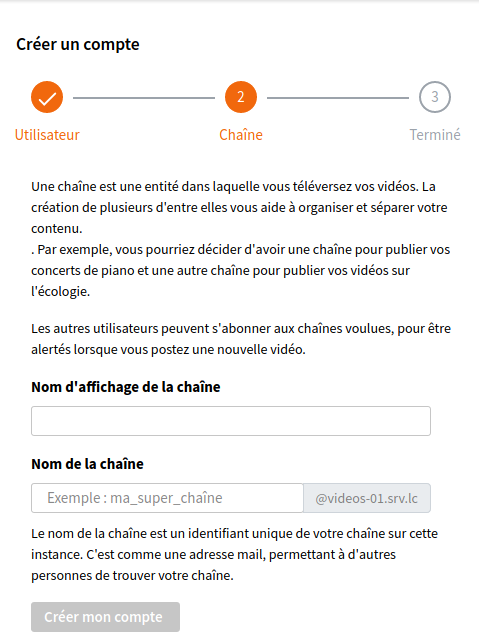 Créer un compte

2

3

Utilisateur

Chaîne

Terminé

Une chaîne est une entité dans laquelle vous téléversez vos vidéos. La création de plusieurs d'entre elles vous aide à organiser et séparer votre contenu.
. Par exemple, vous pourriez décider d'avoir une chaîne pour publier vos concerts de piano et une autre chaîne pour publier vos vidéos sur l'écologie.

Les autres utilisateurs peuvent s'abonner aux chaînes voulues, pour être alertés lorsque vous postez une nouvelle vidéo.

Nom d'affichage de la chaîne

Nom de la chaîne

Exemple : ma_super_chaîne

@videos-01.srv.lc

Le nom de la chaîne est un identifiant unique de votre chaîne sur cette instance. C'est comme une adresse mail, permettant à d'autres personnes de trouver votre chaîne.

Créer mon compte